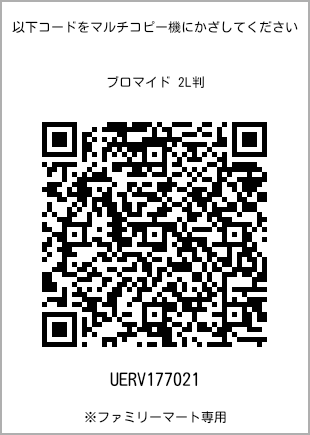 以下コードをマルチコピー機にかざしてください

ブロマイド 2L判

UERV177021

※ファミリーマート専用